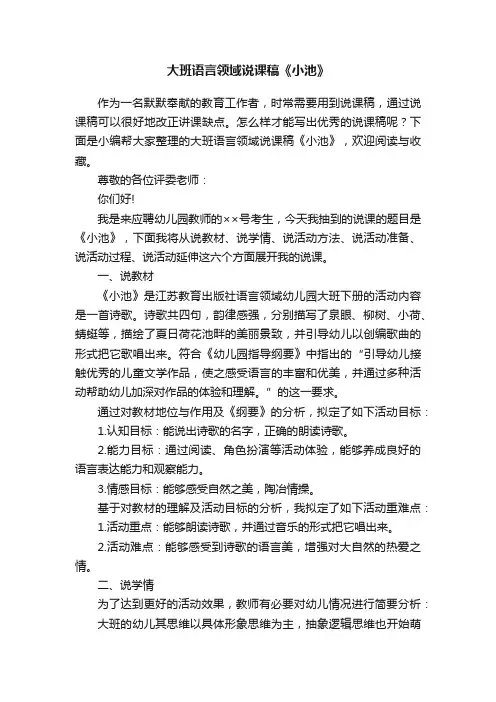 大班语言领域说课稿《小池》

作为一名默默奉献的教育工作者，时常需要用到说课稿，通过说课稿可以很好地改正讲课缺点。怎么样才能写出优秀的说课稿呢？下面是小编帮大家整理的大班语言领域说课稿《小池》，欢迎阅读与收藏。

尊敬的各位评委老师：

你们好!

我是来应聘幼儿园教师的××号考生，今天我抽到的说课的题目是《小池》，下面我将从说教材、说学情、说活动方法、说活动准备、说活动过程、说活动延伸这六个方面展开我的说课。

一、说教材

《小池》是江苏教育出版社语言领域幼儿园大班下册的活动内容是一首诗歌。诗歌共四句，韵律感强，分别描写了泉眼、柳树、小荷、蜻蜓等，描绘了夏日荷花池畔的美丽景致，并引导幼儿以创编歌曲的形式把它歌唱出来。符合《幼儿园指导纲要》中指出的“引导幼儿接触优秀的儿童文学作品，使之感受语言的丰富和优美，并通过多种活动帮助幼儿加深对作品的体验和理解。”的这一要求。

通过对教材地位与作用及《纲要》的分析，拟定了如下活动目标：

1.认知目标：能说出诗歌的名字，正确的朗读诗歌。

2.能力目标：通过阅读、角色扮演等活动体验，能够养成良好的语言表达能力和观察能力。

3.情感目标：能够感受自然之美，陶冶情操。

基于对教材的理解及活动目标的分析，我拟定了如下活动重难点：

1.活动重点：能够朗读诗歌，并通过音乐的形式把它唱出来。

2.活动难点：能够感受到诗歌的语言美，增强对大自然的热爱之情。

二、说学情

为了达到更好的活动效果，教师有必要对幼儿情况进行简要分析：

大班的幼儿其思维以具体形象思维为主，抽象逻辑思维也开始萌